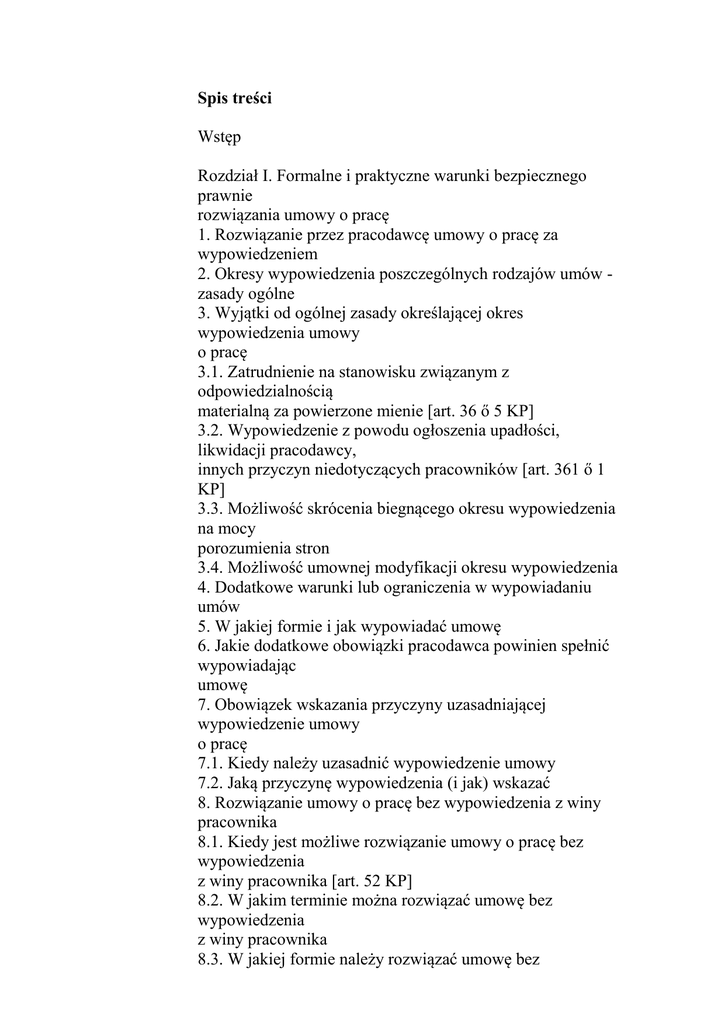 **Spis treści**

Wstęp

Rozdział I. Formalne i praktyczne warunki bezpiecznego prawnie rozwiązania umowy o pracę
1. Rozwiązanie przez pracodawcę umowy o pracę za wypowiedzeniem
2. Okresy wypowiedzenia poszczególnych rodzajów umów - zasady ogólne
3. Wyjątki od ogólnej zasady określającej okres wypowiedzenia umowy o pracę
3.1. Zatrudnienie na stanowisku związanym z odpowiedzialnością materialną za powierzone mienie [art. 36 ő 5 KP]
3.2. Wypowiedzenie z powodu ogłoszenia upadłości, likwidacji pracodawcy, innych przyczyn niedotyczących pracowników [art. 361 ő 1 KP]
3.3. Możliwość skrócenia biegnącego okresu wypowiedzenia na mocy porozumienia stron
3.4. Możliwość umownej modyfikacji okresu wypowiedzenia
4. Dodatkowe warunki lub ograniczenia w wypowiadaniu umów
5. W jakiej formie i jak wypowiadać umowę
6. Jakie dodatkowe obowiązki pracodawca powinien spełnić wypowiadając umowę
7. Obowiązek wskazania przyczyny uzasadniającej wypowiedzenie umowy o pracę
7.1. Kiedy należy uzasadnić wypowiedzenie umowy
7.2. Jaką przyczynę wypowiedzenia (i jak) wskazać
8. Rozwiązanie umowy o pracę bez wypowiedzenia z winy pracownika
8.1. Kiedy jest możliwe rozwiązanie umowy o pracę bez wypowiedzenia z winy pracownika [art. 52 KP]
8.2. W jakim terminie można rozwiązać umowę bez wypowiedzenia z winy pracownika
8.3. W jakiej formie należy rozwiązać umowę bez